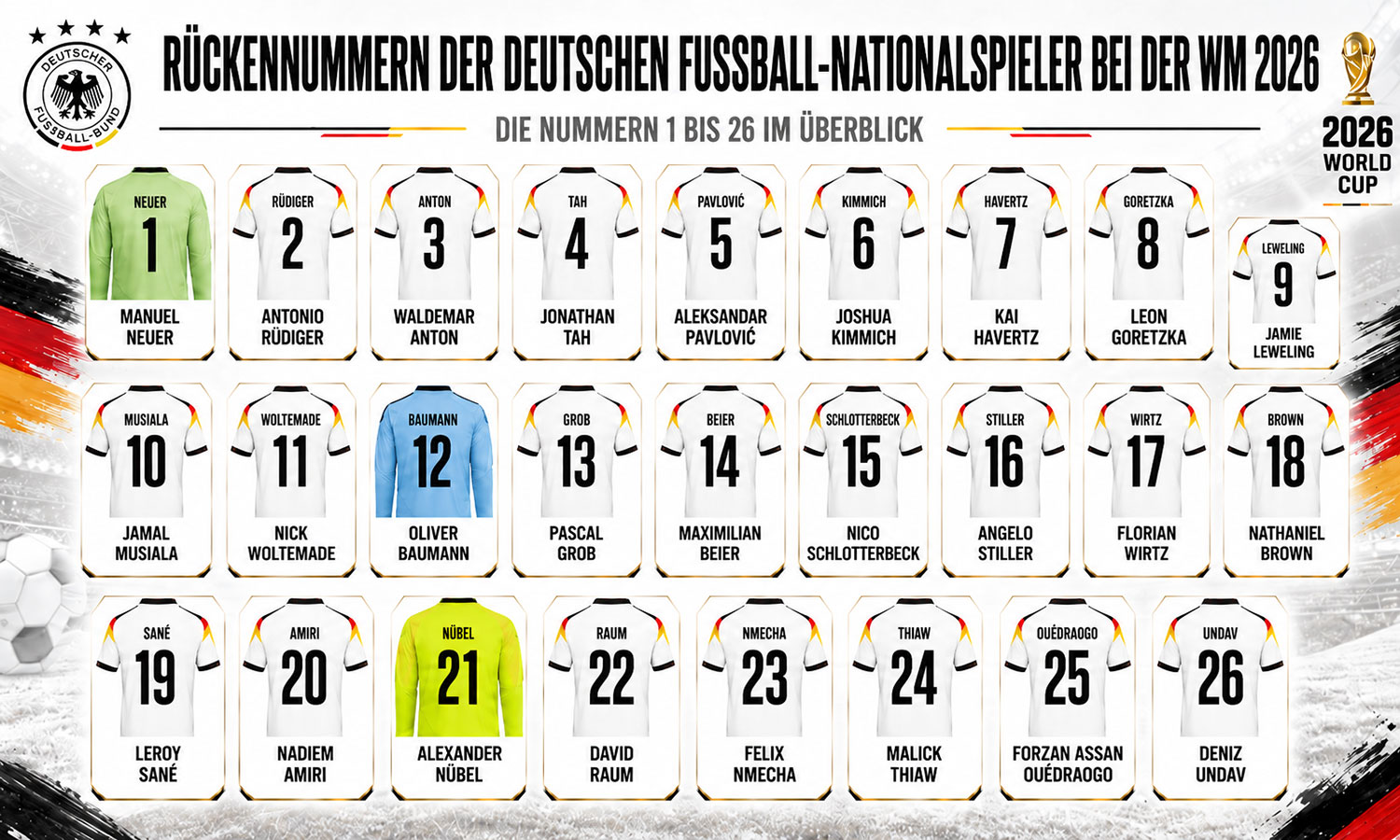 DEUTSCHER FUSSBALL-BUND

RÜCKENNUMMERN DER DEUTSCHEN FUSSBALL-NATIONALSPIELER BEI DER WM 2026

DIE NUMMERN 1 BIS 26 IM ÜBERBLICK

2026 WORLD CUP

NEUER 1 MANUEL NEUER

RÜDIGER 2 ANTONIO RÜDIGER

ANTON 3 WALDEMAR ANTON

TAH 4 JONATHAN TAH

PAVLOVIĆ 5 ALEKSANDAR PAVLOVIĆ

KIMMICH 6 JOSHUA KIMMICH

HAVERTZ 7 KAI HAVERTZ

GORETZKA 8 LEON GORETZKA

LEWELING 9 JAMIE LEWELING

MUSIALA 10 JAMAL MUSIALA

WOLTEMADE 11 NICK WOLTEMADE

BAUMANN 12 OLIVER BAUMANN

GROB 13 PASCAL GROB

BEIER 14 MAXIMILIAN BEIER

SCHLOTTERBECK 15 NICO SCHLOTTERBECK

STILLER 16 ANGELO STILLER

WIRTZ 17 FLORIAN WIRTZ

BROWN 18 NATHANIEL BROWN

SANÉ 19 LEROY SANÉ

AMIRI 20 NADIEM AMIRI

NÜBEL 21 ALEXANDER NÜBEL

RAUM 22 DAVID RAUM

NMECHA 23 FELIX NMECHA

THIAW 24 MALICK THIAW

OUÉDRAOGO 25 FORZAN ASSAN OUÉDRAOGO

UNDAV 26 DENIZ UNDAV